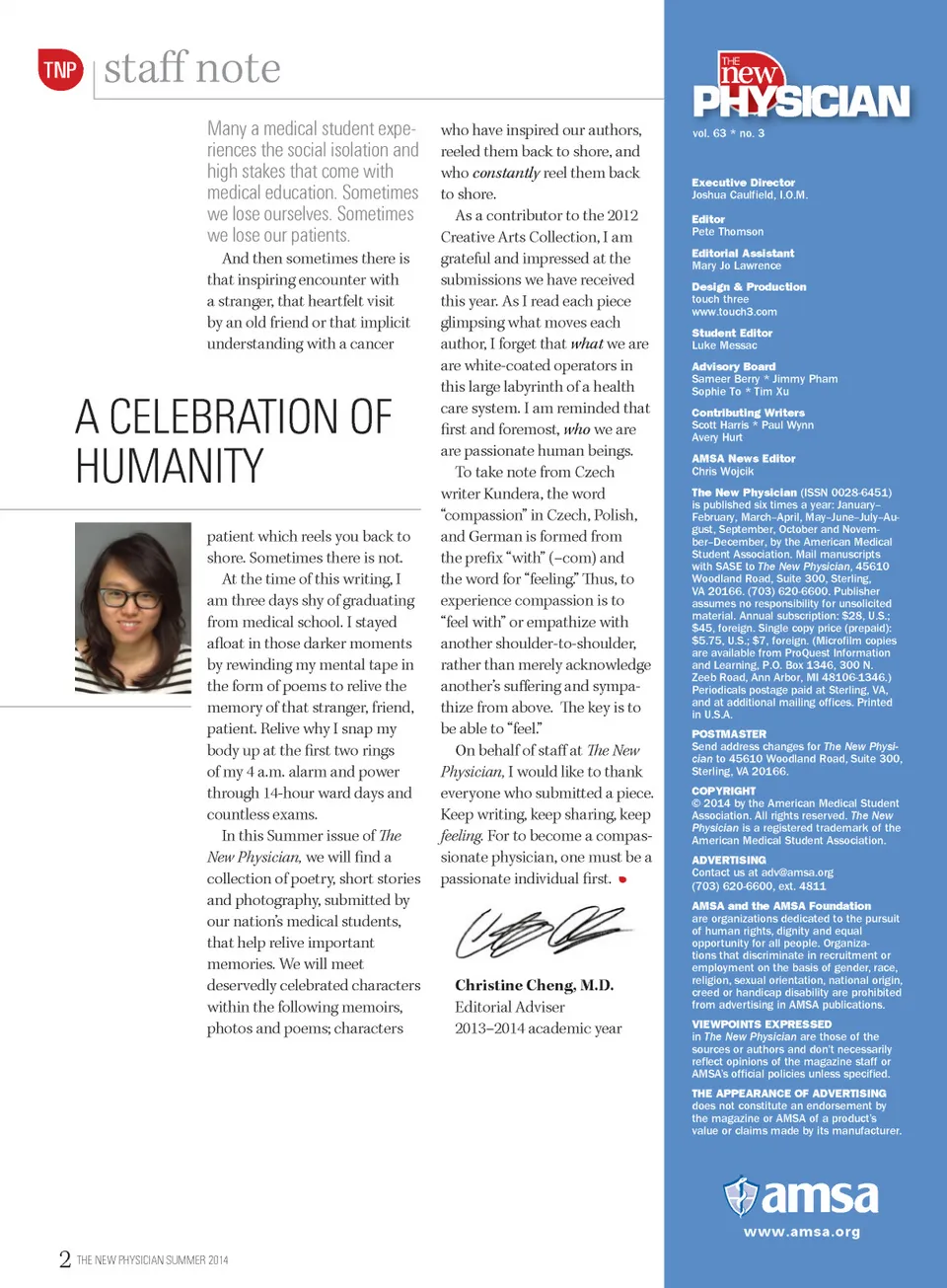 TNP staff note

Many a medical student experiences the social isolation and high stakes that come with medical education. Sometimes we lose ourselves. Sometimes we lose our patients.

And then sometimes there is that inspiring encounter with a stranger, that heartfelt visit by an old friend or that implicit understanding with a cancer

A CELEBRATION OF HUMANITY

patient which reels you back to shore. Sometimes there is not.

At the time of this writing, I am three days shy of graduating from medical school. I stayed afloat in those darker moments by rewinding my mental tape in the form of poems to relive the memory of that stranger, friend, patient. Relive why I snap my body up at the first two rings of my 4 a.m. alarm and power through 14-hour ward days and countless exams.

In this Summer issue of The New Physician, we will find a collection of poetry, short stories and photography, submitted by our nation's medical students, that help relive important memories. We will meet deservedly celebrated characters within the following memoirs, photos and poems; characters who have inspired our authors, reeled them back to shore, and who constantly reel them back to shore.

As a contributor to the 2012 Creative Arts Collection, I am grateful and impressed at the submissions we have received this year. As I read each piece glimpsing what moves each author, I forget that what we are are white-coated operators in this large labyrinth of a health care system. I am reminded that first and foremost, who we are are passionate human beings.

To take note from Czech writer Kundera, the word "compassion" in Czech, Polish, and German is formed from the prefix "with" (–com) and the word for "feeling." Thus, to experience compassion is to "feel with" or empathize with another shoulder-to-shoulder, rather than merely acknowledge another's suffering and sympathize from above. The key is to be able to "feel."

On behalf of staff at The New Physician, I would like to thank everyone who submitted a piece. Keep writing, keep sharing, keep feeling. For to become a compassionate physician, one must be a passionate individual first.

Christine Cheng, M.D.
Editorial Adviser
2013–2014 academic year

2 THE NEW PHYSICIAN SUMMER 2014

THE new PHYSICIAN
vol. 63 * no. 3

Executive Director
Joshua Caulfield, I.O.M.

Editor
Pete Thomson

Editorial Assistant
Mary Jo Lawrence

Design & Production
touch three
www.touch3.com

Student Editor
Luke Messac

Advisory Board
Sameer Berry * Jimmy Pham
Sophie To * Tim Xu

Contributing Writers
Scott Harris * Paul Wynn
Avery Hurt

AMSA News Editor
Chris Wojcik

The New Physician (ISSN 0028-6451) is published six times a year: January–February, March–April, May–June–July–August, September, October and November–December, by the American Medical Student Association. Mail manuscripts with SASE to The New Physician, 45610 Woodland Road, Suite 300, Sterling, VA 20166. (703) 620-6600. Publisher assumes no responsibility for unsolicited material. Annual subscription: $28, U.S.; $45, foreign. Single copy price (prepaid): $5.75, U.S.; $7, foreign. (Microfilm copies are available from ProQuest Information and Learning, P.O. Box 1346, 300 N. Zeeb Road, Ann Arbor, MI 48106-1346.) Periodicals postage paid at Sterling, VA, and at additional mailing offices. Printed in U.S.A.

POSTMASTER
Send address changes for The New Physician to 45610 Woodland Road, Suite 300, Sterling, VA 20166.

COPYRIGHT
© 2014 by the American Medical Student Association. All rights reserved. The New Physician is a registered trademark of the American Medical Student Association.

ADVERTISING
Contact us at adv@amsa.org
(703) 620-6600, ext. 4811

AMSA and the AMSA Foundation are organizations dedicated to the pursuit of human rights, dignity and equal opportunity for all people. Organizations that discriminate in recruitment or employment on the basis of gender, race, religion, sexual orientation, national origin, creed or handicap disability are prohibited from advertising in AMSA publications.

VIEWPOINTS EXPRESSED
in The New Physician are those of the sources or authors and don't necessarily reflect opinions of the magazine staff or AMSA's official policies unless specified.

THE APPEARANCE OF ADVERTISING
does not constitute an endorsement by the magazine or AMSA of a product's value or claims made by its manufacturer.

amsa
www.amsa.org